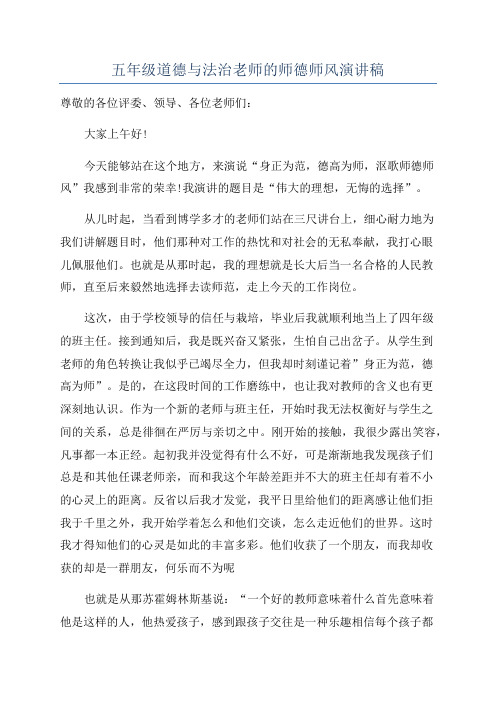 五年级道德与法治老师的师德师风演讲稿

尊敬的各位评委、领导、各位老师们:

大家上午好!

今天能够站在这个地方，来演说“身正为范，德高为师，讴歌师德师风”我感到非常的荣幸!我演讲的题目是“伟大的理想，无悔的选择”。

从儿时起，当看到博学多才的老师们站在三尺讲台上，细心耐力地为我们讲解题目时，他们那种对工作的热忱和对社会的无私奉献，我打心眼儿佩服他们。也就是从那时起，我的理想就是长大后当一名合格的人民教师，直至后来毅然地选择去读师范，走上今天的工作岗位。

这次，由于学校领导的信任与栽培，毕业后我就顺利地当上了四年级的班主任。接到通知后，我是既兴奋又紧张，生怕自己出岔子。从学生到老师的角色转换让我似乎已竭尽全力，但我却时刻谨记着”身正为范，德高为师”。是的，在这段时间的工作磨练中，也让我对教师的含义也有更深刻地认识。作为一个新的老师与班主任，开始时我无法权衡好与学生之间的关系，总是徘徊在严厉与亲切之中。刚开始的接触，我很少露出笑容，凡事都一本正经。起初我并没觉得有什么不好，可是渐渐地我发现孩子们总是和其他任课老师亲，而和我这个年龄差距并不大的班主任却有着不小的心灵上的距离。反省以后我才发觉，我平日里给他们的距离感让他们拒我于千里之外，我开始学着怎么和他们交谈，怎么走近他们的世界。这时我才得知他们的心灵是如此的丰富多彩。他们收获了一个朋友，而我却收获的却是一群朋友，何乐而不为呢

也就是从那苏霍姆林斯基说：“一个好的教师意味着什么首先意味着他是这样的人，他热爱孩子，感到跟孩子交往是一种乐趣相信每个孩子都